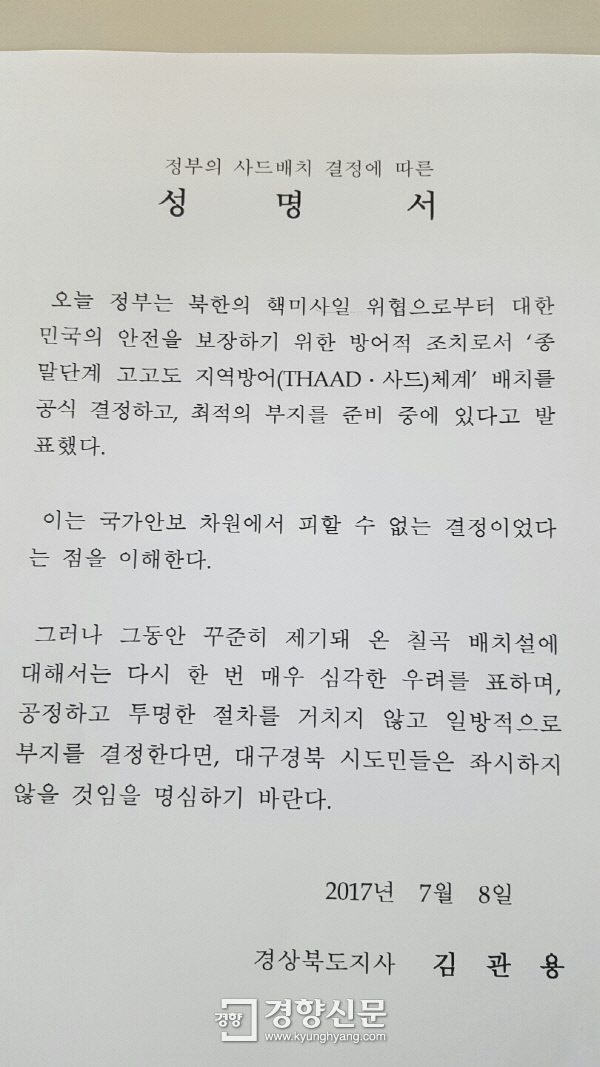 정부의 사드배치 결정에 따른

성 명 서

오늘 정부는 북한의 핵미사일 위협으로부터 대한민국의 안전을 보장하기 위한 방어적 조치로서 '종말단계 고고도 지역방어(THAAD · 사드)체계' 배치를 공식 결정하고, 최적의 부지를 준비 중에 있다고 발표했다.

이는 국가안보 차원에서 피할 수 없는 결정이었다는 점을 이해한다.

그러나 그동안 꾸준히 제기돼 온 칠곡 배치설에 대해서는 다시 한 번 매우 심각한 우려를 표하며, 공정하고 투명한 절차를 거치지 않고 일방적으로 부지를 결정한다면, 대구경북 시도민들은 좌시하지 않을 것임을 명심하기 바란다.

2017년 7월 8일

경상북도지사 김 관 용

경향 경향신문 www.kyunghyang.com